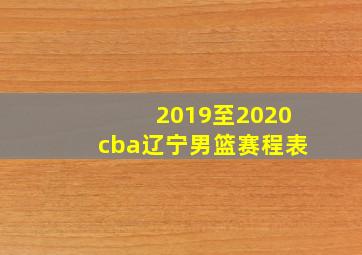 2019至2020
cba辽宁男篮赛程表